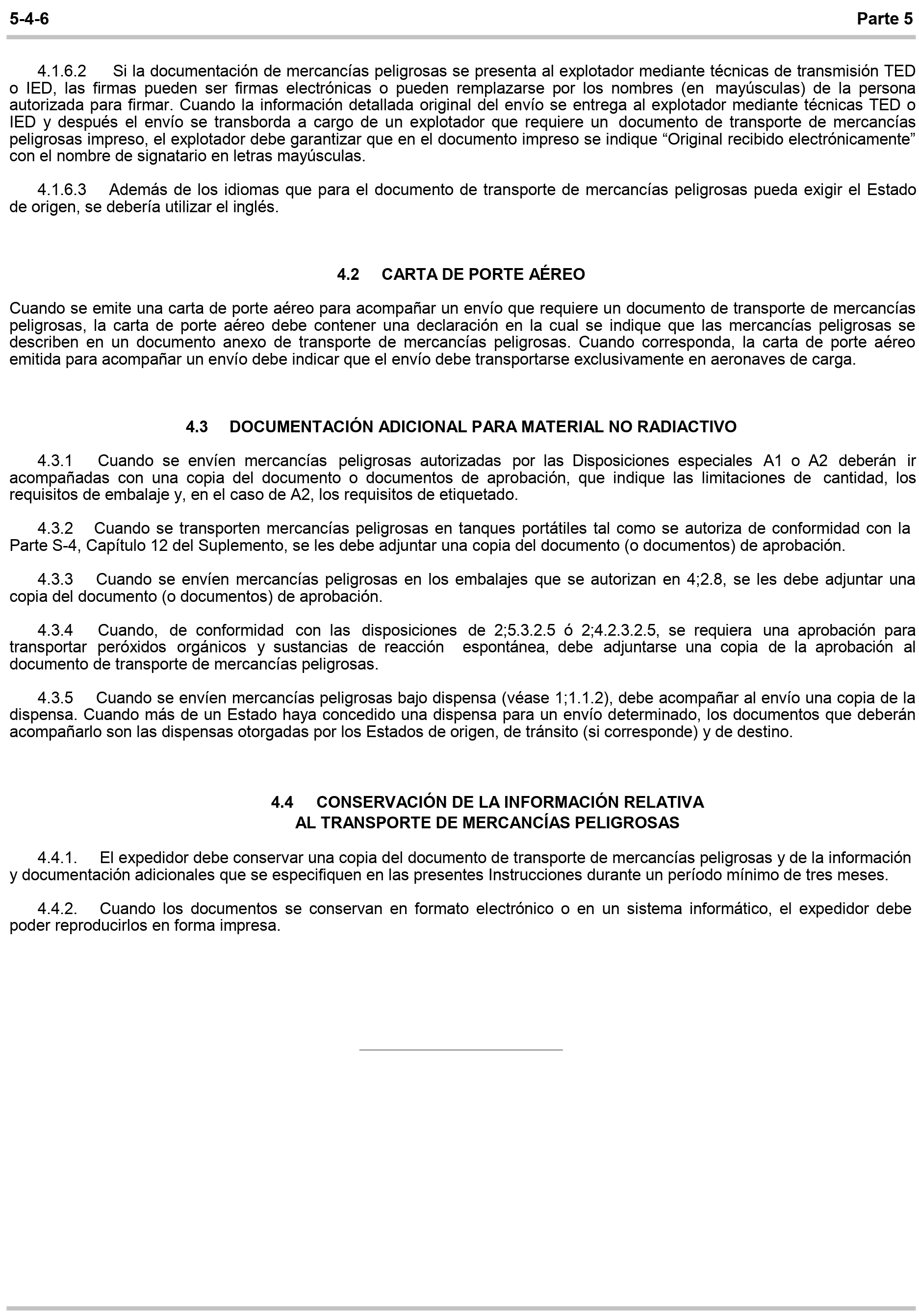 5-4-6 Parte 5

4.1.6.2 Si la documentación de mercancías peligrosas se presenta al explotador mediante técnicas de transmisión TED o IED, las firmas pueden ser firmas electrónicas o pueden remplazarse por los nombres (en mayúsculas) de la persona autorizada para firmar. Cuando la información detallada original del envío se entrega al explotador mediante técnicas TED o IED y después el envío se transborda a cargo de un explotador que requiere un documento de transporte de mercancías peligrosas impreso, el explotador debe garantizar que en el documento impreso se indique "Original recibido electrónicamente" con el nombre de signatario en letras mayúsculas.

4.1.6.3 Además de los idiomas que para el documento de transporte de mercancías peligrosas pueda exigir el Estado de origen, se debería utilizar el inglés.

4.2 CARTA DE PORTE AÉREO

Cuando se emite una carta de porte aéreo para acompañar un envío que requiere un documento de transporte de mercancías peligrosas, la carta de porte aéreo debe contener una declaración en la cual se indique que las mercancías peligrosas se describen en un documento anexo de transporte de mercancías peligrosas. Cuando corresponda, la carta de porte aéreo emitida para acompañar un envío debe indicar que el envío debe transportarse exclusivamente en aeronaves de carga.

4.3 DOCUMENTACIÓN ADICIONAL PARA MATERIAL NO RADIACTIVO

4.3.1 Cuando se envíen mercancías peligrosas autorizadas por las Disposiciones especiales A1 o A2 deberán ir acompañadas con una copia del documento o documentos de aprobación, que indique las limitaciones de cantidad, los requisitos de embalaje y, en el caso de A2, los requisitos de etiquetado.

4.3.2 Cuando se transporten mercancías peligrosas en tanques portátiles tal como se autoriza de conformidad con la Parte S-4, Capítulo 12 del Suplemento, se les debe adjuntar una copia del documento (o documentos) de aprobación.

4.3.3 Cuando se envíen mercancías peligrosas en los embalajes que se autorizan en 4;2.8, se les debe adjuntar una copia del documento (o documentos) de aprobación.

4.3.4 Cuando, de conformidad con las disposiciones de 2;5.3.2.5 ó 2;4.2.3.2.5, se requiera una aprobación para transportar peróxidos orgánicos y sustancias de reacción espontánea, debe adjuntarse una copia de la aprobación al documento de transporte de mercancías peligrosas.

4.3.5 Cuando se envíen mercancías peligrosas bajo dispensa (véase 1;1.1.2), debe acompañar al envío una copia de la dispensa. Cuando más de un Estado haya concedido una dispensa para un envío determinado, los documentos que deberán acompañarlo son las dispensas otorgadas por los Estados de origen, de tránsito (si corresponde) y de destino.

4.4 CONSERVACIÓN DE LA INFORMACIÓN RELATIVA
AL TRANSPORTE DE MERCANCÍAS PELIGROSAS

4.4.1. El expedidor debe conservar una copia del documento de transporte de mercancías peligrosas y de la información y documentación adicionales que se especifiquen en las presentes Instrucciones durante un período mínimo de tres meses.

4.4.2. Cuando los documentos se conservan en formato electrónico o en un sistema informático, el expedidor debe poder reproducirlos en forma impresa.